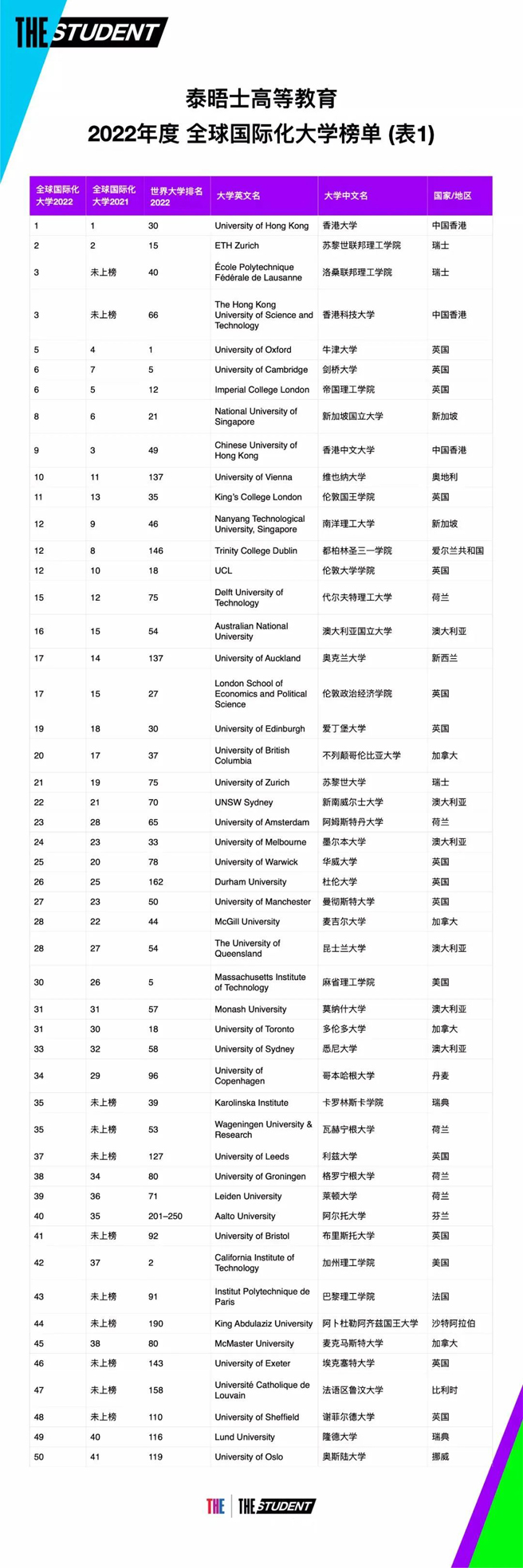 THE STUDENT

泰晤士高等教育
2022年度 全球国际化大学榜单 (表1)

| 全球国际化大学2022 | 全球国际化大学2021 | 世界大学排名2022 | 大学英文名 | 大学中文名 | 国家/地区 |
|---|---|---|---|---|---|
| 1 | 1 | 30 | University of Hong Kong | 香港大学 | 中国香港 |
| 2 | 2 | 15 | ETH Zurich | 苏黎世联邦理工学院 | 瑞士 |
| 3 | 未上榜 | 40 | École Polytechnique Fédérale de Lausanne | 洛桑联邦理工学院 | 瑞士 |
| 3 | 未上榜 | 66 | The Hong Kong University of Science and Technology | 香港科技大学 | 中国香港 |
| 5 | 4 | 1 | University of Oxford | 牛津大学 | 英国 |
| 6 | 7 | 5 | University of Cambridge | 剑桥大学 | 英国 |
| 6 | 5 | 12 | Imperial College London | 帝国理工学院 | 英国 |
| 8 | 6 | 21 | National University of Singapore | 新加坡国立大学 | 新加坡 |
| 9 | 3 | 49 | Chinese University of Hong Kong | 香港中文大学 | 中国香港 |
| 10 | 11 | 137 | University of Vienna | 维也纳大学 | 奥地利 |
| 11 | 13 | 35 | King's College London | 伦敦国王学院 | 英国 |
| 12 | 9 | 46 | Nanyang Technological University, Singapore | 南洋理工大学 | 新加坡 |
| 12 | 8 | 146 | Trinity College Dublin | 都柏林圣三一学院 | 爱尔兰共和国 |
| 12 | 10 | 18 | UCL | 伦敦大学学院 | 英国 |
| 15 | 12 | 75 | Delft University of Technology | 代尔夫特理工大学 | 荷兰 |
| 16 | 15 | 54 | Australian National University | 澳大利亚国立大学 | 澳大利亚 |
| 17 | 14 | 137 | University of Auckland | 奥克兰大学 | 新西兰 |
| 17 | 15 | 27 | London School of Economics and Political Science | 伦敦政治经济学院 | 英国 |
| 19 | 18 | 30 | University of Edinburgh | 爱丁堡大学 | 英国 |
| 20 | 17 | 37 | University of British Columbia | 不列颠哥伦比亚大学 | 加拿大 |
| 21 | 19 | 75 | University of Zurich | 苏黎世大学 | 瑞士 |
| 22 | 21 | 70 | UNSW Sydney | 新南威尔士大学 | 澳大利亚 |
| 23 | 28 | 65 | University of Amsterdam | 阿姆斯特丹大学 | 荷兰 |
| 24 | 23 | 33 | University of Melbourne | 墨尔本大学 | 澳大利亚 |
| 25 | 20 | 78 | University of Warwick | 华威大学 | 英国 |
| 26 | 25 | 162 | Durham University | 杜伦大学 | 英国 |
| 27 | 23 | 50 | University of Manchester | 曼彻斯特大学 | 英国 |
| 28 | 22 | 44 | McGill University | 麦吉尔大学 | 加拿大 |
| 28 | 27 | 54 | The University of Queensland | 昆士兰大学 | 澳大利亚 |
| 30 | 26 | 5 | Massachusetts Institute of Technology | 麻省理工学院 | 美国 |
| 31 | 31 | 57 | Monash University | 莫纳什大学 | 澳大利亚 |
| 31 | 30 | 18 | University of Toronto | 多伦多大学 | 加拿大 |
| 33 | 32 | 58 | University of Sydney | 悉尼大学 | 澳大利亚 |
| 34 | 29 | 96 | University of Copenhagen | 哥本哈根大学 | 丹麦 |
| 35 | 未上榜 | 39 | Karolinska Institute | 卡罗林斯卡学院 | 瑞典 |
| 35 | 未上榜 | 53 | Wageningen University & Research | 瓦赫宁根大学 | 荷兰 |
| 37 | 未上榜 | 127 | University of Leeds | 利兹大学 | 英国 |
| 38 | 34 | 80 | University of Groningen | 格罗宁根大学 | 荷兰 |
| 39 | 36 | 71 | Leiden University | 莱顿大学 | 荷兰 |
| 40 | 35 | 201–250 | Aalto University | 阿尔托大学 | 芬兰 |
| 41 | 未上榜 | 92 | University of Bristol | 布里斯托大学 | 英国 |
| 42 | 37 | 2 | California Institute of Technology | 加州理工学院 | 美国 |
| 43 | 未上榜 | 91 | Institut Polytechnique de Paris | 巴黎理工学院 | 法国 |
| 44 | 未上榜 | 190 | King Abdulaziz University | 阿卜杜勒阿齐兹国王大学 | 沙特阿拉伯 |
| 45 | 38 | 80 | McMaster University | 麦克马斯特大学 | 加拿大 |
| 46 | 未上榜 | 143 | University of Exeter | 埃克塞特大学 | 英国 |
| 47 | 未上榜 | 158 | Université Catholique de Louvain | 法语区鲁汶大学 | 比利时 |
| 48 | 未上榜 | 110 | University of Sheffield | 谢菲尔德大学 | 英国 |
| 49 | 40 | 116 | Lund University | 隆德大学 | 瑞典 |
| 50 | 41 | 119 | University of Oslo | 奥斯陆大学 | 挪威 |

THE | THE STUDENT